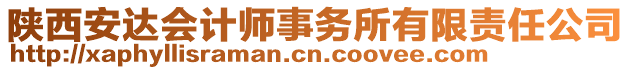 陕西安达会计师事务所有限责任公司
http://xaphyllisraman.cn.coovee.com